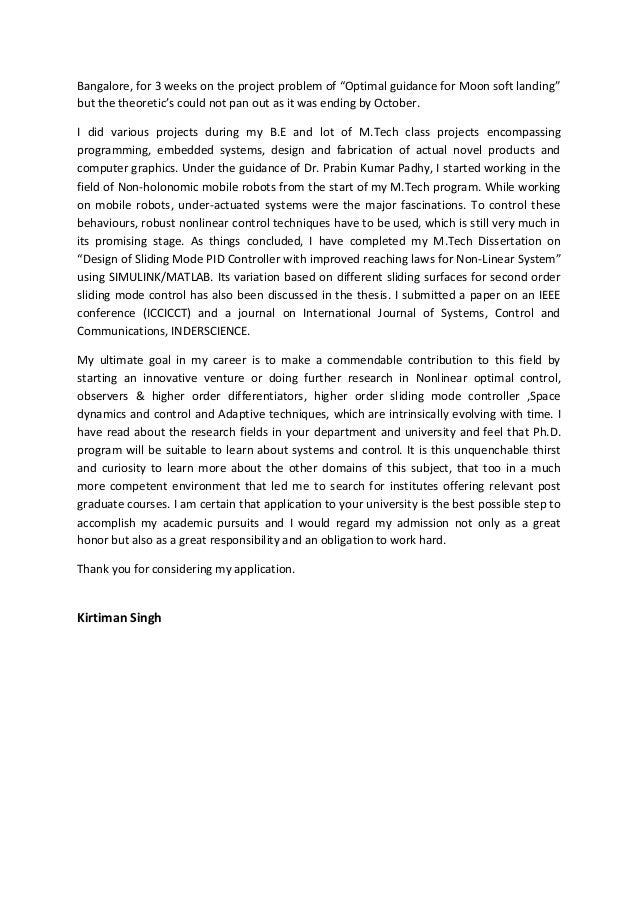 Bangalore, for 3 weeks on the project problem of “Optimal guidance for Moon soft landing” but the theoretic’s could not pan out as it was ending by October.

I did various projects during my B.E and lot of M.Tech class projects encompassing programming, embedded systems, design and fabrication of actual novel products and computer graphics. Under the guidance of Dr. Prabin Kumar Padhy, I started working in the field of Non-holonomic mobile robots from the start of my M.Tech program. While working on mobile robots, under-actuated systems were the major fascinations. To control these behaviours, robust nonlinear control techniques have to be used, which is still very much in its promising stage. As things concluded, I have completed my M.Tech Dissertation on “Design of Sliding Mode PID Controller with improved reaching laws for Non-Linear System” using SIMULINK/MATLAB. Its variation based on different sliding surfaces for second order sliding mode control has also been discussed in the thesis. I submitted a paper on an IEEE conference (ICCICCT) and a journal on International Journal of Systems, Control and Communications, INDERSCIENCE.

My ultimate goal in my career is to make a commendable contribution to this field by starting an innovative venture or doing further research in Nonlinear optimal control, observers & higher order differentiators, higher order sliding mode controller ,Space dynamics and control and Adaptive techniques, which are intrinsically evolving with time. I have read about the research fields in your department and university and feel that Ph.D. program will be suitable to learn about systems and control. It is this unquenchable thirst and curiosity to learn more about the other domains of this subject, that too in a much more competent environment that led me to search for institutes offering relevant post graduate courses. I am certain that application to your university is the best possible step to accomplish my academic pursuits and I would regard my admission not only as a great honor but also as a great responsibility and an obligation to work hard.

Thank you for considering my application.

Kirtiman Singh